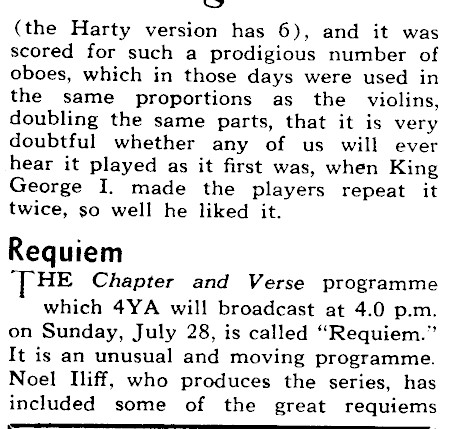 (the Harty version has 6), and it was scored for such a prodigious number of oboes, which in those days were used in the same proportions as the violins, doubling the same parts, that it is very doubtful whether any of us will ever hear it played as it first was, when King George I. made the players repeat it twice, so well he liked it.

Requiem

THE Chapter and Verse programme which 4YA will broadcast at 4.0 p.m. on Sunday, July 28, is called "Requiem." It is an unusual and moving programme. Noel Iliff, who produces the series, has included some of the great requiems